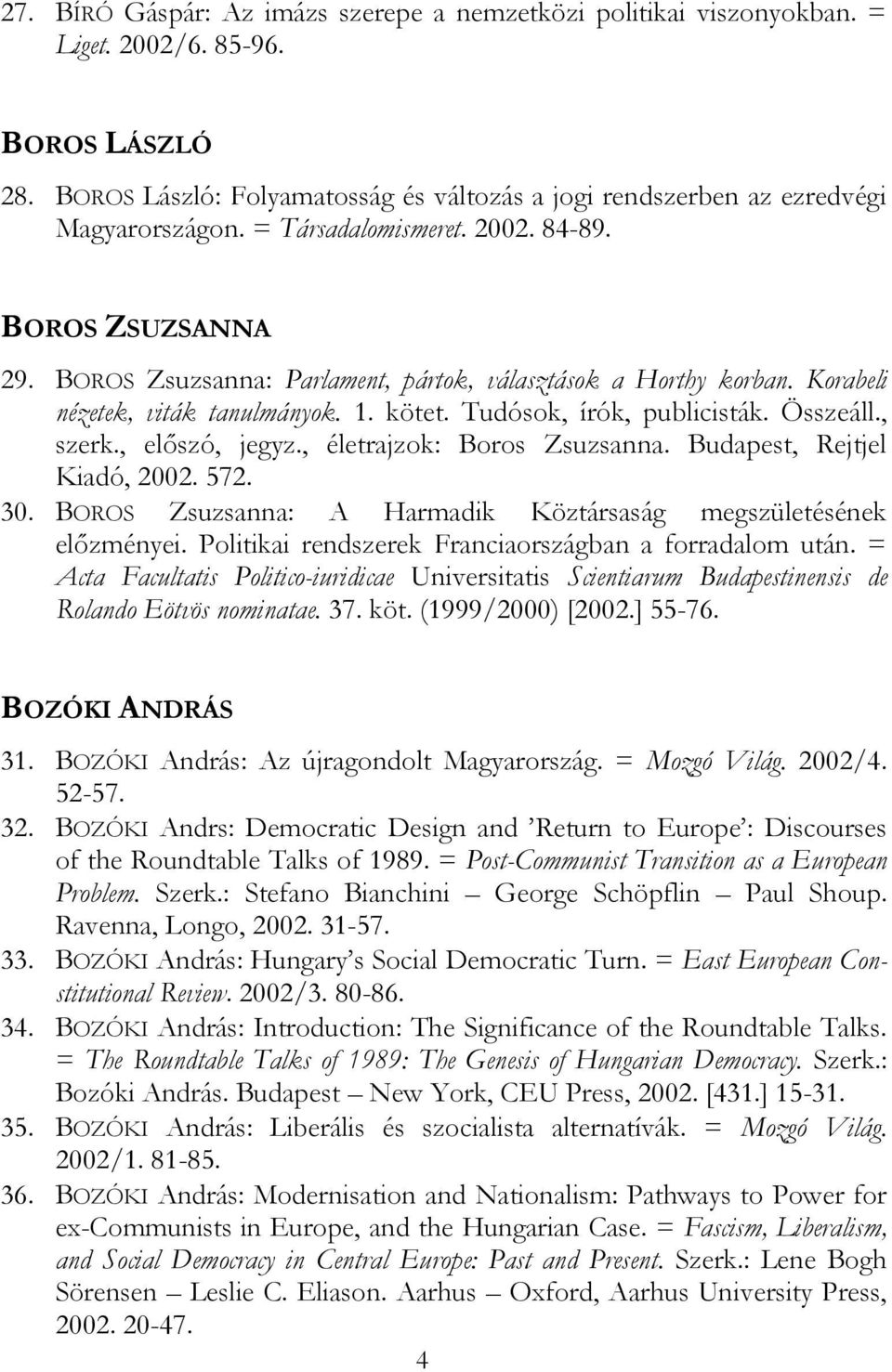 27. BÍRÓ Gáspár: Az imázs szerepe a nemzetközi politikai viszonyokban. = Liget. 2002/6. 85-96.

BOROS LÁSZLÓ

28. BOROS László: Folyamatosság és változás a jogi rendszerben az ezredvégi Magyarországon. = Társadalomismeret. 2002. 84-89.

BOROS ZSUZSANNA

29. BOROS Zsuzsanna: Parlament, pártok, választások a Horthy korban. Korabeli nézetek, viták tanulmányok. 1. kötet. Tudósok, írók, publicisták. Összeáll., szerk., előszó, jegyz., életrajzok: Boros Zsuzsanna. Budapest, Rejtjel Kiadó, 2002. 572.

30. BOROS Zsuzsanna: A Harmadik Köztársaság megszületésének előzményei. Politikai rendszerek Franciaországban a forradalom után. = Acta Facultatis Politico-iuridicae Universitatis Scientiarum Budapestinensis de Rolando Eötvös nominatae. 37. köt. (1999/2000) [2002.] 55-76.

BOZÓKI ANDRÁS

31. BOZÓKI András: Az újragondolt Magyarország. = Mozgó Világ. 2002/4. 52-57.

32. BOZÓKI Andrs: Democratic Design and ’Return to Europe’: Discourses of the Roundtable Talks of 1989. = Post-Communist Transition as a European Problem. Szerk.: Stefano Bianchini – George Schöpflin – Paul Shoup. Ravenna, Longo, 2002. 31-57.

33. BOZÓKI András: Hungary’s Social Democratic Turn. = East European Constitutional Review. 2002/3. 80-86.

34. BOZÓKI András: Introduction: The Significance of the Roundtable Talks. = The Roundtable Talks of 1989: The Genesis of Hungarian Democracy. Szerk.: Bozóki András. Budapest – New York, CEU Press, 2002. [431.] 15-31.

35. BOZÓKI András: Liberális és szocialista alternatívák. = Mozgó Világ. 2002/1. 81-85.

36. BOZÓKI András: Modernisation and Nationalism: Pathways to Power for ex-Communists in Europe, and the Hungarian Case. = Fascism, Liberalism, and Social Democracy in Central Europe: Past and Present. Szerk.: Lene Bogh Sörensen – Leslie C. Eliason. Aarhus – Oxford, Aarhus University Press, 2002. 20-47.

4